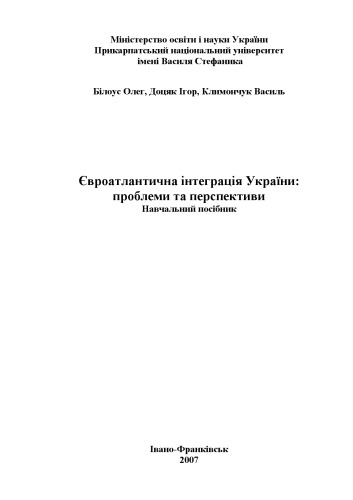 Міністерство освіти і науки України
Прикарпатський національний університет
імені Василя Стефаника

Білоус Олег, Доцяк Ігор, Климончук Василь

Євроатлантична інтеграція України:
проблеми та перспективи
Навчальний посібник

Івано-Франківськ
2007